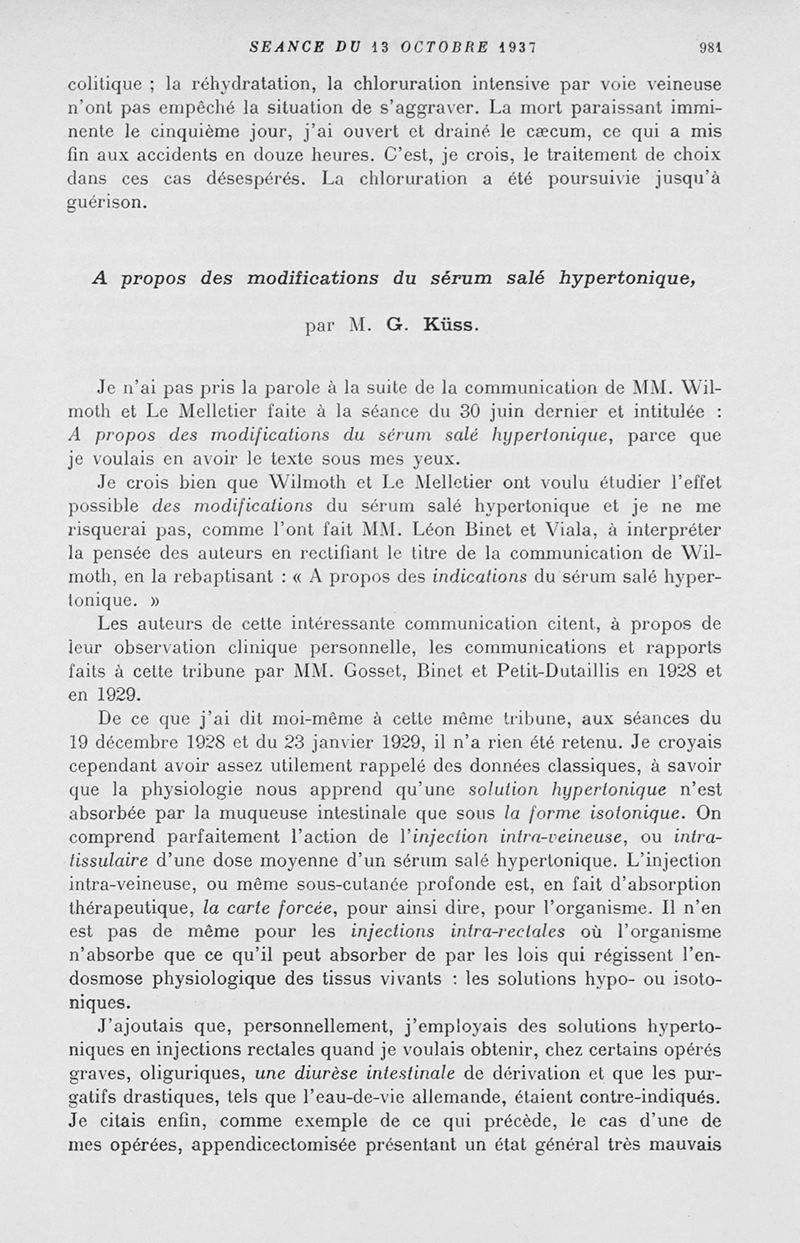 SEANCE DU 13 OCTOBRE 1937 981

colitique ; la réhydratation, la chloruration intensive par voie veineuse n'ont pas empêché la situation de s'aggraver. La mort paraissant imminente le cinquième jour, j'ai ouvert et drainé le cæcum, ce qui a mis fin aux accidents en douze heures. C'est, je crois, le traitement de choix dans ces cas désespérés. La chloruration a été poursuivie jusqu'à guérison.

A propos des modifications du sérum salé hypertonique,

par M. G. Küss.

Je n'ai pas pris la parole à la suite de la communication de MM. Wilmoth et Le Melletier faite à la séance du 30 juin dernier et intitulée : A propos des modifications du sérum salé hypertonique, parce que je voulais en avoir le texte sous mes yeux.

Je crois bien que Wilmoth et Le Melletier ont voulu étudier l'effet possible des modifications du sérum salé hypertonique et je ne me risquerai pas, comme l'ont fait MM. Léon Binet et Viala, à interpréter la pensée des auteurs en rectifiant le titre de la communication de Wilmoth, en la rebaptisant : « A propos des indications du sérum salé hypertonique. »

Les auteurs de cette intéressante communication citent, à propos de leur observation clinique personnelle, les communications et rapports faits à cette tribune par MM. Gosset, Binet et Petit-Dutaillis en 1928 et en 1929.

De ce que j'ai dit moi-même à cette même tribune, aux séances du 19 décembre 1928 et du 23 janvier 1929, il n'a rien été retenu. Je croyais cependant avoir assez utilement rappelé des données classiques, à savoir que la physiologie nous apprend qu'une solution hypertonique n'est absorbée par la muqueuse intestinale que sous la forme isotonique. On comprend parfaitement l'action de l'injection intra-veineuse, ou intra-tissulaire d'une dose moyenne d'un sérum salé hypertonique. L'injection intra-veineuse, ou même sous-cutanée profonde est, en fait d'absorption thérapeutique, la carte forcée, pour ainsi dire, pour l'organisme. Il n'en est pas de même pour les injections intra-rectales où l'organisme n'absorbe que ce qu'il peut absorber de par les lois qui régissent l'endosmose physiologique des tissus vivants : les solutions hypo- ou isotoniques.

J'ajoutais que, personnellement, j'employais des solutions hypertoniques en injections rectales quand je voulais obtenir, chez certains opérés graves, oliguriques, une diurèse intestinale de dérivation et que les purgatifs drastiques, tels que l'eau-de-vie allemande, étaient contre-indiqués. Je citais enfin, comme exemple de ce qui précède, le cas d'une de mes opérées, appendicectomisée présentant un état général très mauvais